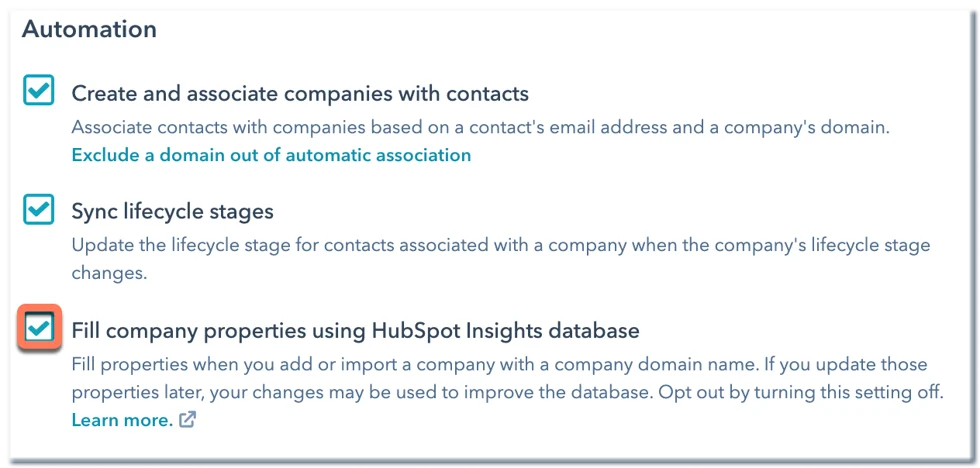 Automation

Create and associate companies with contacts

Associate contacts with companies based on a contact's email address and a company's domain.

Exclude a domain out of automatic association

Sync lifecycle stages

Update the lifecycle stage for contacts associated with a company when the company's lifecycle stage changes.

Fill company properties using HubSpot Insights database

Fill properties when you add or import a company with a company domain name. If you update those properties later, your changes may be used to improve the database. Opt out by turning this setting off.

Learn more.